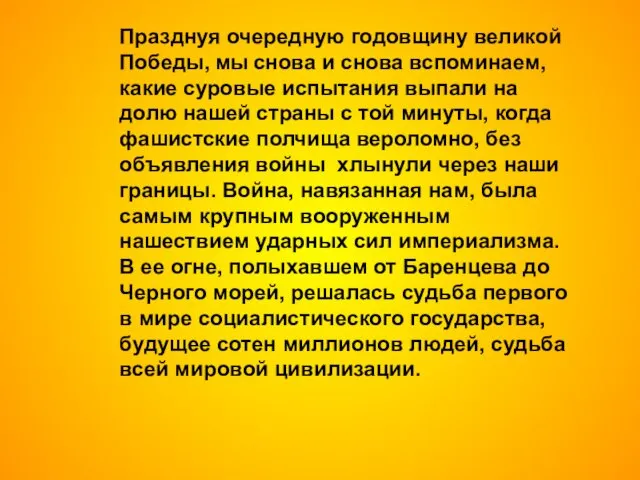 Празднуя очередную годовщину великой Победы, мы снова и снова вспоминаем, какие суровые испытания выпали на долю нашей страны с той минуты, когда фашистские полчища вероломно, без объявления войны  хлынули через наши границы. Война, навязанная нам, была самым крупным вооруженным нашествием ударных сил империализма. В ее огне, полыхавшем от Баренцева до Черного морей, решалась судьба первого в мире социалистического государства, будущее сотен миллионов людей, судьба всей мировой цивилизации.